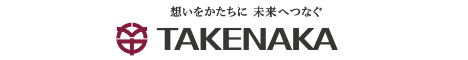 想いをかたちに 未来へつなぐ

TAKENAKA